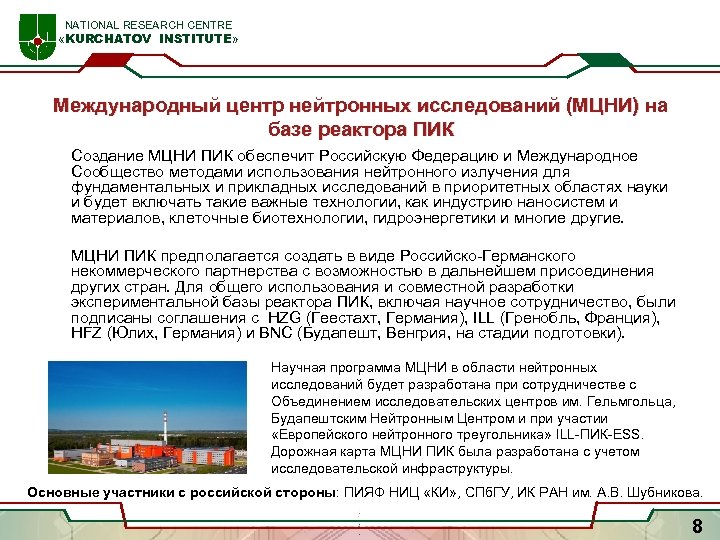 NATIONAL RESEARCH CENTRE
«KURCHATOV INSTITUTE»

Международный центр нейтронных исследований (МЦНИ) на базе реактора ПИК

Создание МЦНИ ПИК обеспечит Российскую Федерацию и Международное Сообщество методами использования нейтронного излучения для фундаментальных и прикладных исследований в приоритетных областях науки и будет включать такие важные технологии, как индустрию наносистем и материалов, клеточные биотехнологии, гидроэнергетики и многие другие.

МЦНИ ПИК предполагается создать в виде Российско-Германского некоммерческого партнерства с возможностью в дальнейшем присоединения других стран. Для общего использования и совместной разработки экспериментальной базы реактора ПИК, включая научное сотрудничество, были подписаны соглашения с HZG (Геестахт, Германия), ILL (Гренобль, Франция), HFZ (Юлих, Германия) и BNC (Будапешт, Венгрия, на стадии подготовки).

Научная программа МЦНИ в области нейтронных исследований будет разработана при сотрудничестве с Объединением исследовательских центров им. Гельмгольца, Будапештским Нейтронным Центром и при участии «Европейского нейтронного треугольника» ILL-ПИК-ESS. Дорожная карта МЦНИ ПИК была разработана с учетом исследовательской инфраструктуры.

Основные участники с российской стороны: ПИЯФ НИЦ «КИ», СПбГУ, ИК РАН им. А.В. Шубникова.

8